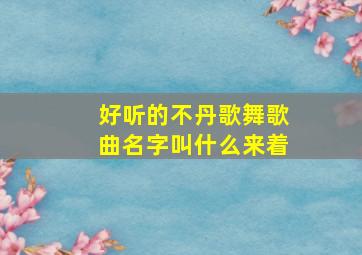 好听的不丹歌舞歌曲名字叫什么来着